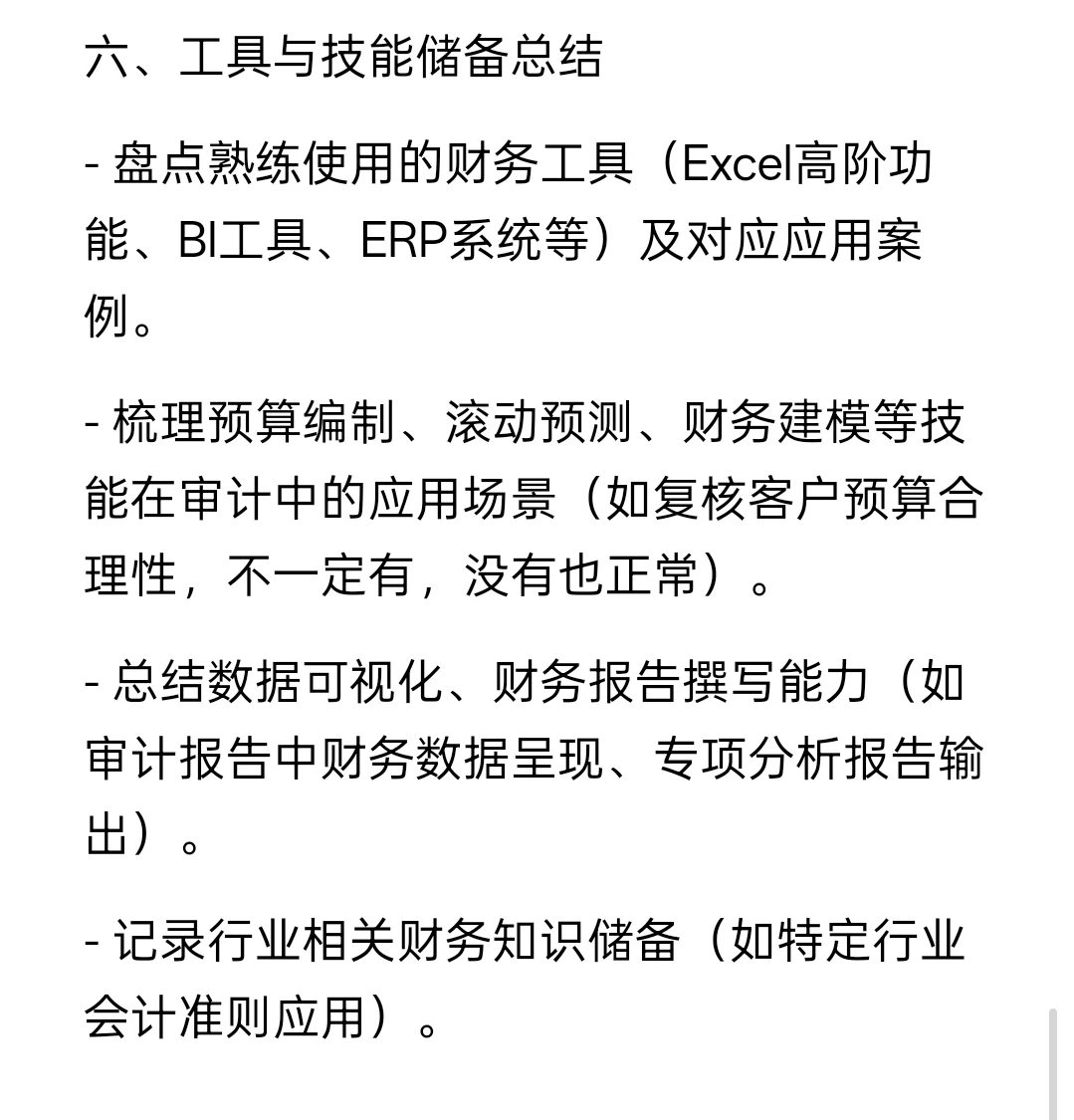 六、工具与技能储备总结

- 盘点熟练使用的财务工具（Excel高阶功能、BI工具、ERP系统等）及对应应用案例。

- 梳理预算编制、滚动预测、财务建模等技能在审计中的应用场景（如复核客户预算合理性，不一定有，没有也正常）。

- 总结数据可视化、财务报告撰写能力（如审计报告中财务数据呈现、专项分析报告输出）。

- 记录行业相关财务知识储备（如特定行业会计准则应用）。